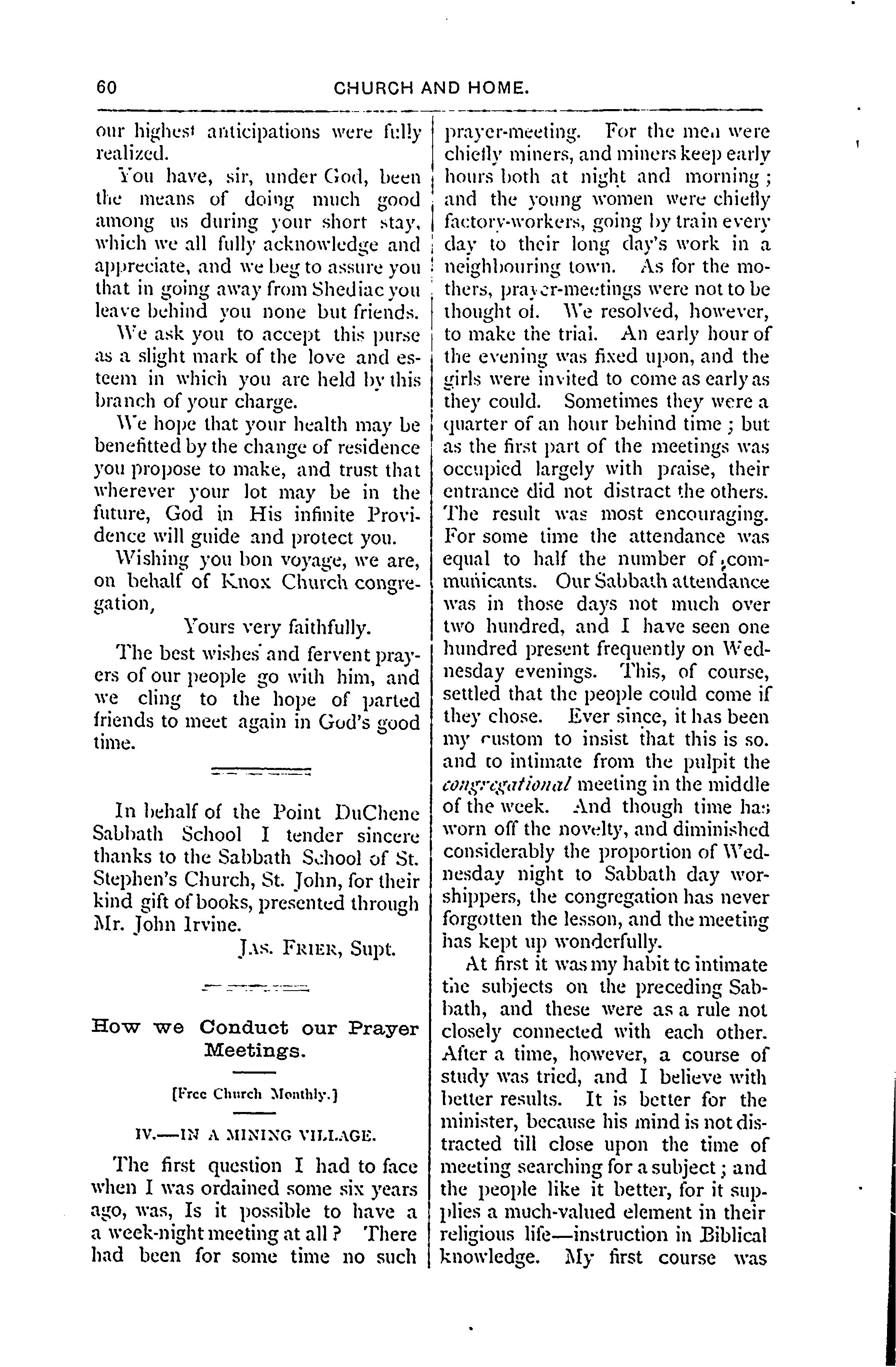 60 CHURCH AND HOME.

our highest anticipations were fully realized.

You have, sir, under God, been the means of doing much good among us during your short stay, which we all fully acknowledge and appreciate, and we beg to assure you that in going away from Shediac you leave behind you none but friends.

We ask you to accept this purse as a slight mark of the love and esteem in which you are held by this branch of your charge.

We hope that your health may be benefitted by the change of residence you propose to make, and trust that wherever your lot may be in the future, God in His infinite Providence will guide and protect you.

Wishing you bon voyage, we are, on behalf of Knox Church congregation,

Yours very faithfully.

The best wishes and fervent prayers of our people go with him, and we cling to the hope of parted friends to meet again in God's good time.

In behalf of the Point DuChene Sabbath School I tender sincere thanks to the Sabbath School of St. Stephen's Church, St. John, for their kind gift of books, presented through Mr. John Irvine.

JAS. FRIER, Supt.

How we Conduct our Prayer Meetings.

[Free Church Monthly.]

IV.—IN A MINING VILLAGE.

The first question I had to face when I was ordained some six years ago, was, Is it possible to have a a week-night meeting at all? There had been for some time no such prayer-meeting. For the men were chiefly miners, and miners keep early hours both at night and morning; and the young women were chiefly factory-workers, going by train every day to their long day's work in a neighbouring town. As for the mothers, prayer-meetings were not to be thought of. We resolved, however, to make the trial. An early hour of the evening was fixed upon, and the girls were invited to come as early as they could. Sometimes they were a quarter of an hour behind time; but as the first part of the meetings was occupied largely with praise, their entrance did not distract the others. The result was most encouraging. For some time the attendance was equal to half the number of communicants. Our Sabbath attendance was in those days not much over two hundred, and I have seen one hundred present frequently on Wednesday evenings. This, of course, settled that the people could come if they chose. Ever since, it has been my custom to insist that this is so. and to intimate from the pulpit the congregational meeting in the middle of the week. And though time has worn off the novelty, and diminished considerably the proportion of Wednesday night to Sabbath day worshippers, the congregation has never forgotten the lesson, and the meeting has kept up wonderfully.

At first it was my habit to intimate the subjects on the preceding Sabbath, and these were as a rule not closely connected with each other. After a time, however, a course of study was tried, and I believe with better results. It is better for the minister, because his mind is not distracted till close upon the time of meeting searching for a subject; and the people like it better, for it supplies a much-valued element in their religious life—instruction in Biblical knowledge. My first course was